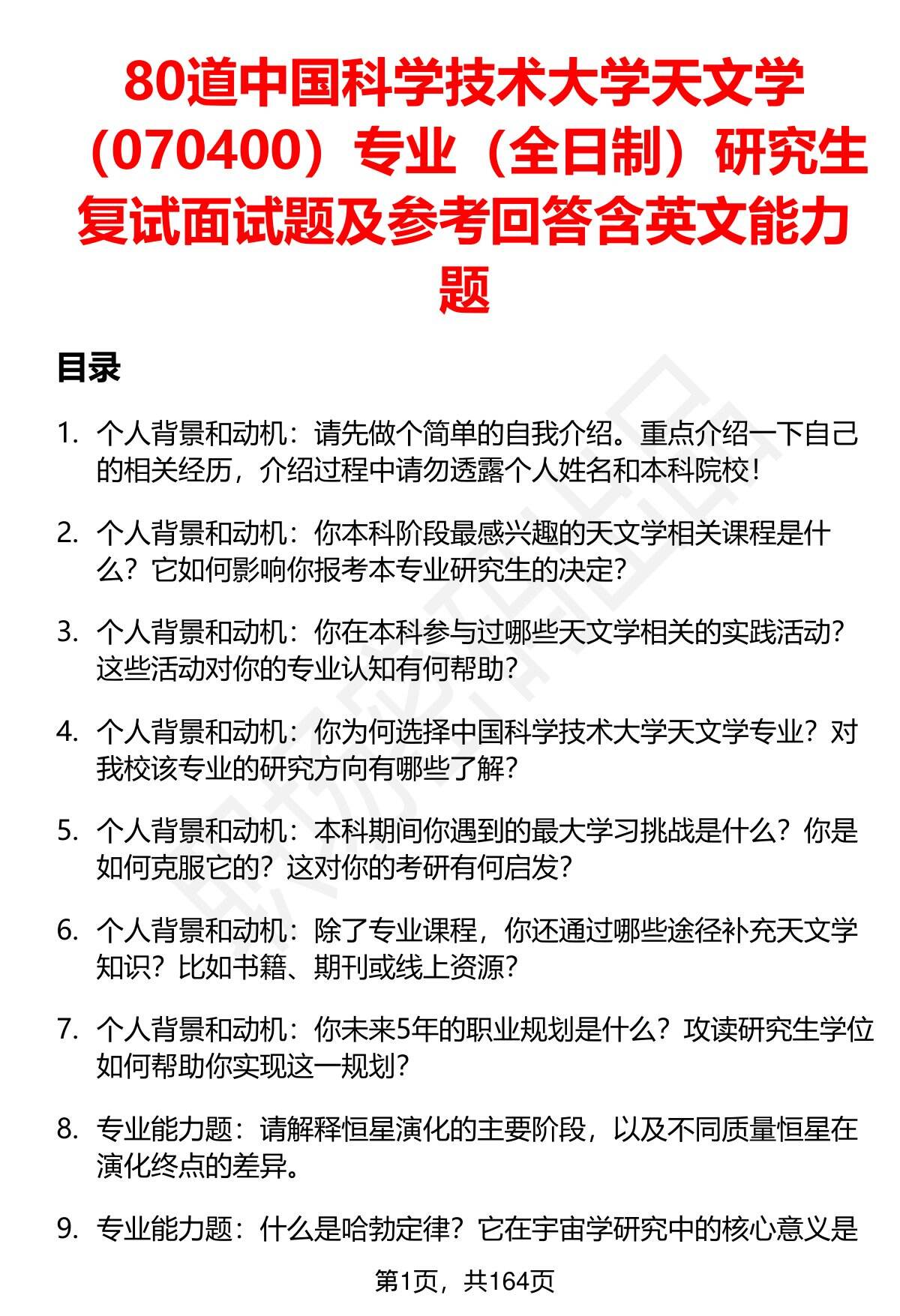 80道中国科学技术大学天文学（070400）专业（全日制）研究生复试面试题及参考回答含英文能力题

目录

1. 个人背景和动机：请先做个简单的自我介绍。重点介绍一下自己的相关经历，介绍过程中请勿透露个人姓名和本科院校！

2. 个人背景和动机：你本科阶段最感兴趣的天文学相关课程是什么？它如何影响你报考本专业研究生的决定？

3. 个人背景和动机：你在本科参与过哪些天文学相关的实践活动？这些活动对你的专业认知有何帮助？

4. 个人背景和动机：你为何选择中国科学技术大学天文学专业？对我校该专业的研究方向有哪些了解？

5. 个人背景和动机：本科期间你遇到的最大学习挑战是什么？你是如何克服它的？这对你的考研有何启发？

6. 个人背景和动机：除了专业课程，你还通过哪些途径补充天文学知识？比如书籍、期刊或线上资源？

7. 个人背景和动机：你未来5年的职业规划是什么？攻读研究生学位如何帮助你实现这一规划？

8. 专业能力题：请解释恒星演化的主要阶段，以及不同质量恒星在演化终点的差异。

9. 专业能力题：什么是哈勃定律？它在宇宙学研究中的核心意义是

第1页，共164页